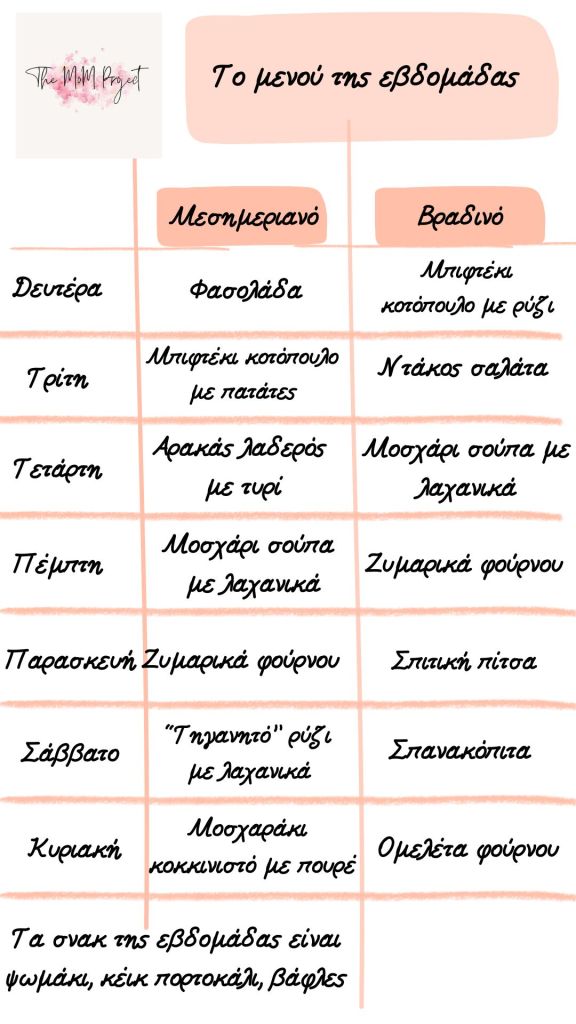 The MoM Project

Το μενού της εβδομάδας

| | Μεσημεριανό | Βραδινό |
|---|---|---|
| Δευτέρα | Φασολάδα | Μπιφτέκι κοτόπουλο με ρύζι |
| Τρίτη | Μπιφτέκι κοτόπουλο με πατάτες | Ντάκος σαλάτα |
| Τετάρτη | Αρακάς λαδερός με τυρί | Μοσχάρι σούπα με λαχανικά |
| Πέμπτη | Μοσχάρι σούπα με λαχανικά | Ζυμαρικά φούρνου |
| Παρασκευή | Ζυμαρικά φούρνου | Σπιτική πίτσα |
| Σάββατο | "Τηγανητό" ρύζι με λαχανικά | Σπανακόπιτα |
| Κυριακή | Μοσχαράκι κοκκινιστό με πουρέ | Ομελέτα φούρνου |

Τα σνακ της εβδομάδας είναι ψωμάκι, κέικ πορτοκάλι, βάφλες